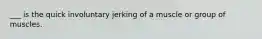 ___ is the quick involuntary jerking of a muscle or group of muscles.